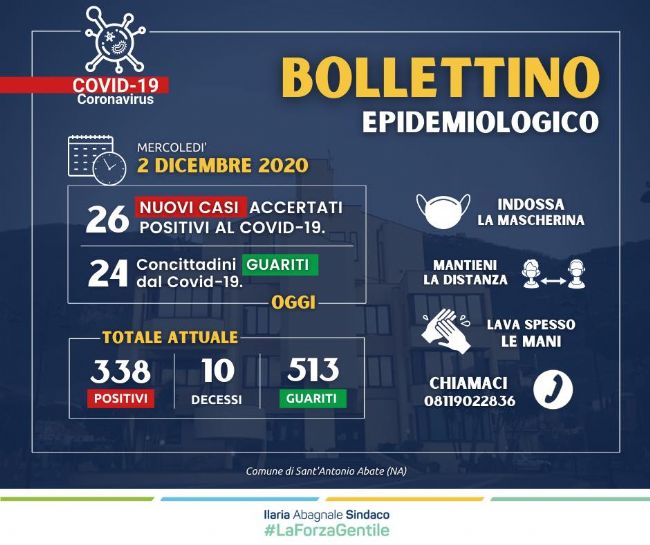 COVID-19
Coronavirus

BOLLETTINO
EPIDEMIOLOGICO

MERCOLEDI'
2 DICEMBRE 2020

26 NUOVI CASI ACCERTATI POSITIVI AL COVID-19.

24 Concittadini GUARITI dal Covid-19.

OGGI

TOTALE ATTUALE

338
POSITIVI

10
DECESSI

513
GUARITI

INDOSSA
LA MASCHERINA

MANTIENI
LA DISTANZA

LAVA SPESSO
LE MANI

CHIAMACI
08119022836

Comune di Sant'Antonio Abate (NA)

Ilaria Abagnale Sindaco
#LaForzaGentile